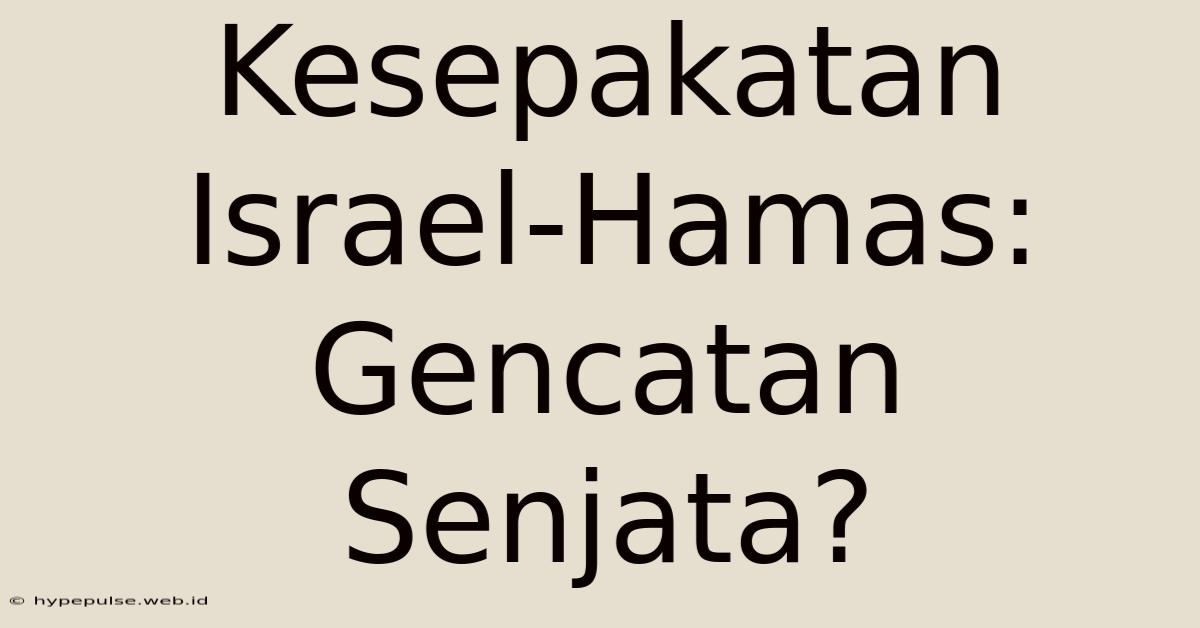 Kesepakatan Israel-Hamas: Gencatan Senjata?

© hypepulse.web.id